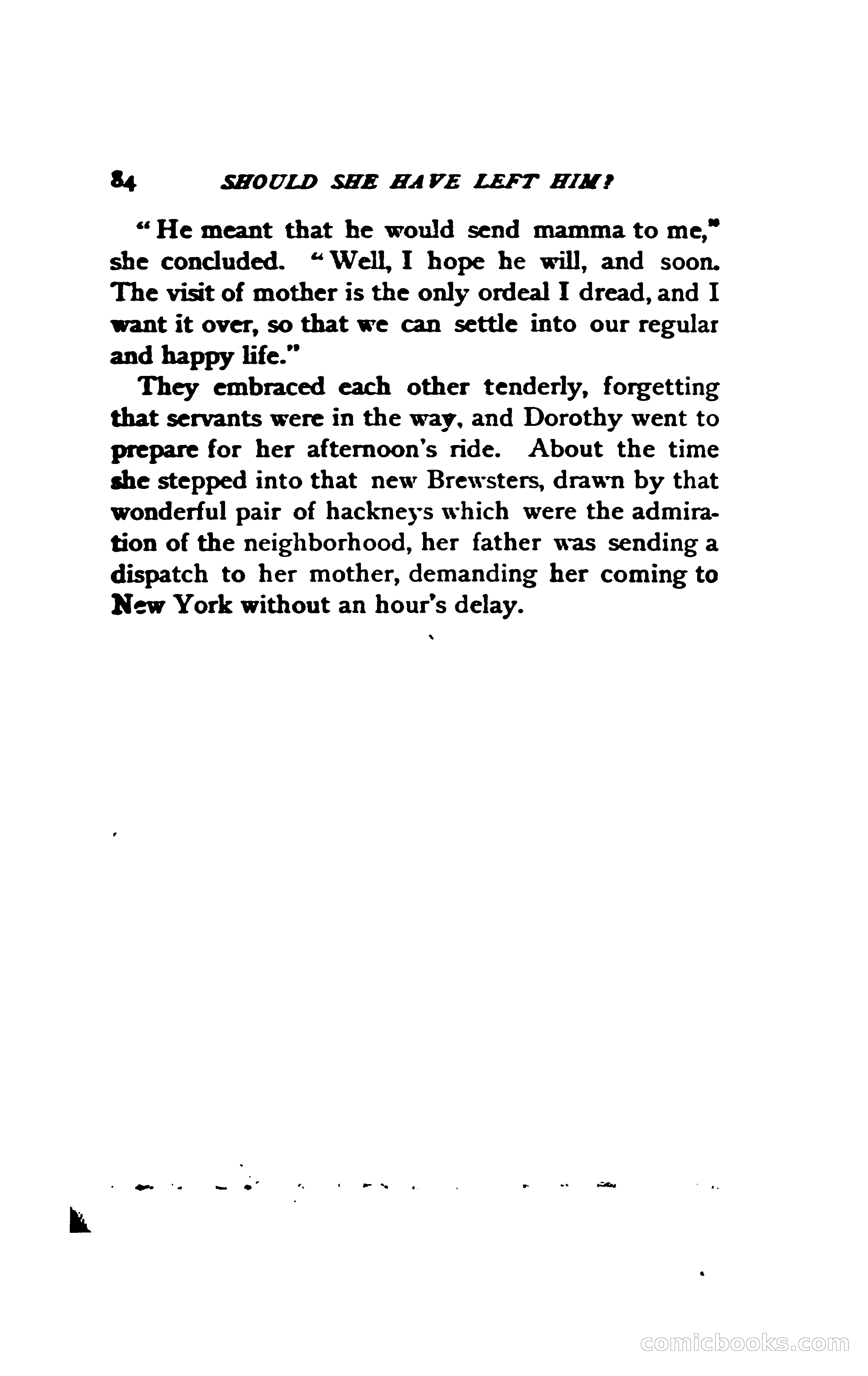 84 SHOULD SHE HAVE LEFT HIM?

"He meant that he would send mamma to me," she concluded. "Well, I hope he will, and soon. The visit of mother is the only ordeal I dread, and I want it over, so that we can settle into our regular and happy life."

They embraced each other tenderly, forgetting that servants were in the way, and Dorothy went to prepare for her afternoon's ride. About the time she stepped into that new Brewsters, drawn by that wonderful pair of hackneys which were the admiration of the neighborhood, her father was sending a dispatch to her mother, demanding her coming to New York without an hour's delay.

comicbooks.com